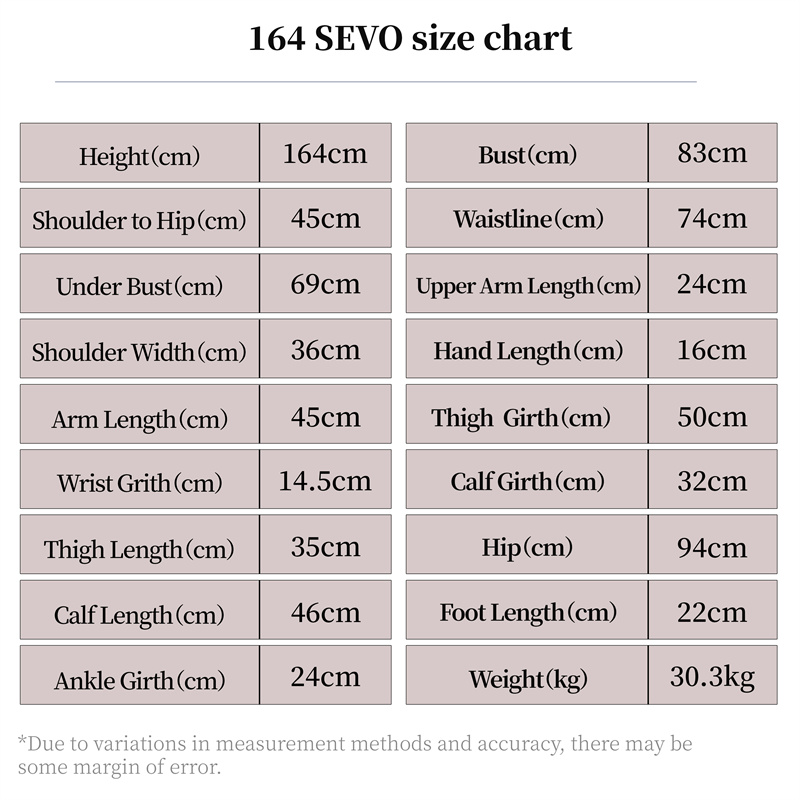 164 SEVO size chart

| Height(cm) | 164cm |
|---|---|
| Shoulder to Hip(cm) | 45cm |
| Under Bust(cm) | 69cm |
| Shoulder Width(cm) | 36cm |
| Arm Length(cm) | 45cm |
| Wrist Grith(cm) | 14.5cm |
| Thigh Length(cm) | 35cm |
| Calf Length(cm) | 46cm |
| Ankle Girth(cm) | 24cm |

| Bust(cm) | 83cm |
|---|---|
| Waistline(cm) | 74cm |
| Upper Arm Length(cm) | 24cm |
| Hand Length(cm) | 16cm |
| Thigh Girth(cm) | 50cm |
| Calf Girth(cm) | 32cm |
| Hip(cm) | 94cm |
| Foot Length(cm) | 22cm |
| Weight(kg) | 30.3kg |

*Due to variations in measurement methods and accuracy, there may be some margin of error.